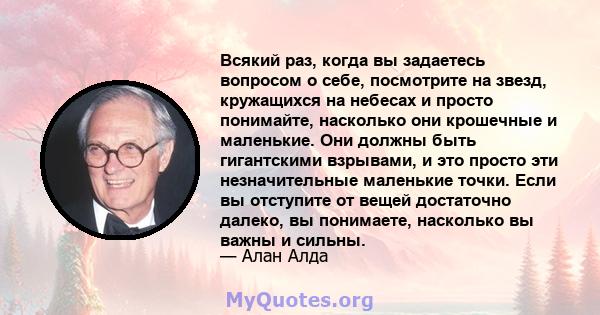 Всякий раз, когда вы задаетесь вопросом о себе, посмотрите на звезд, кружащихся на небесах и просто понимайте, насколько они крошечные и маленькие. Они должны быть гигантскими взрывами, и это просто эти незначительные маленькие точки. Если вы отступите от вещей достаточно далеко, вы понимаете, насколько вы важны и сильны.
— Алан Алда

MyQuotes.org